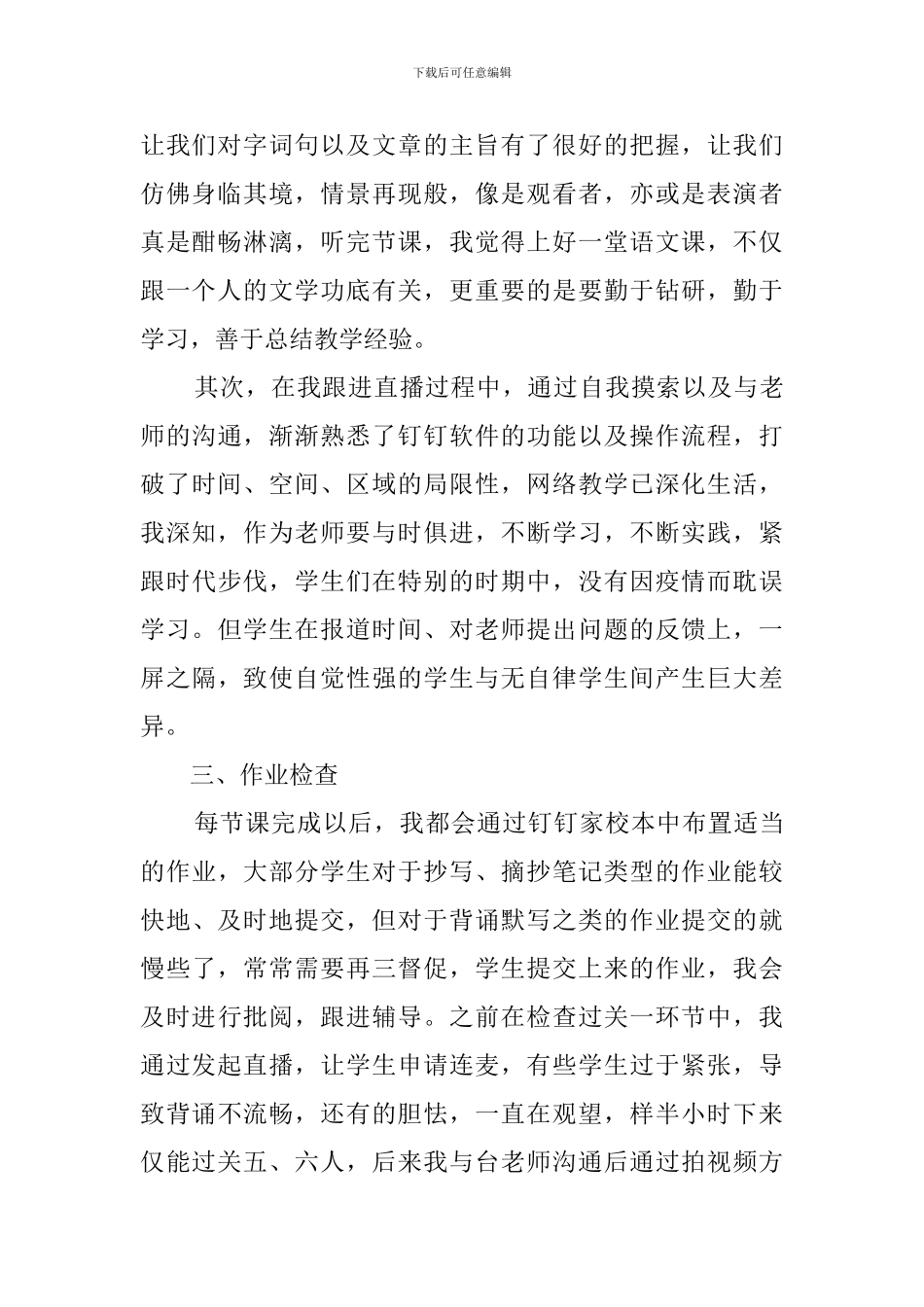 下载后可任意编辑

让我们对字词句以及文章的主旨有了很好的把握，让我们仿佛身临其境，情景再现般，像是观看者，亦或是表演者真是酣畅淋漓，听完节课，我觉得上好一堂语文课，不仅跟一个人的文学功底有关，更重要的是要勤于钻研，勤于学习，善于总结教学经验。

其次，在我跟进直播过程中，通过自我摸索以及与老师的沟通，渐渐熟悉了钉钉软件的功能以及操作流程，打破了时间、空间、区域的局限性，网络教学已深化生活，我深知，作为老师要与时俱进，不断学习，不断实践，紧跟时代步伐，学生们在特别的时期中，没有因疫情而耽误学习。但学生在报道时间、对老师提出问题的反馈上，一屏之隔，致使自觉性强的学生与无自律学生间产生巨大差异。

三、作业检查

每节课完成以后，我都会通过钉钉家校本中布置适当的作业，大部分学生对于抄写、摘抄笔记类型的作业能较快地、及时地提交，但对于背诵默写之类的作业提交的就慢些了，常常需要再三督促，学生提交上来的作业，我会及时进行批阅，跟进辅导。之前在检查过关一环节中，我通过发起直播，让学生申请连麦，有些学生过于紧张，导致背诵不流畅，还有的胆怯，一直在观望，样半小时下来仅能过关五、六人，后来我与台老师沟通后通过拍视频方